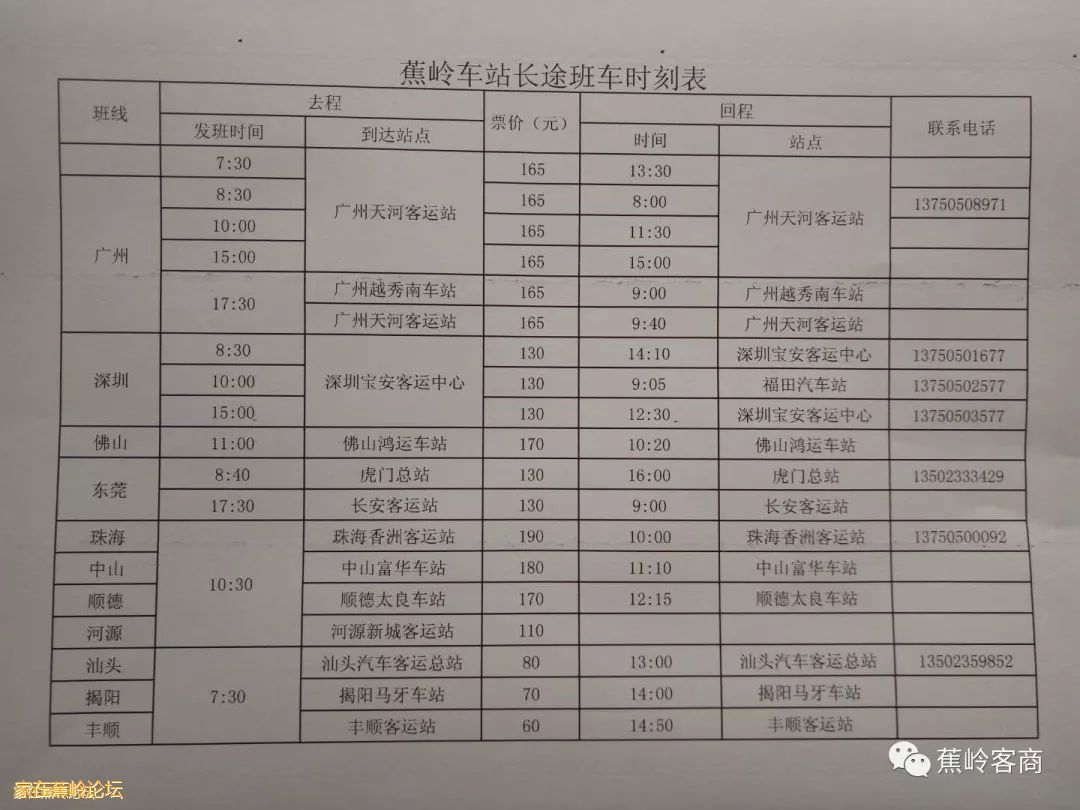 蕉岭车站长途班车时刻表

| 班线 | 去程 发班时间 | 去程 到达站点 | 票价（元） | 回程 时间 | 回程 站点 | 联系电话 |
|---|---|---|---|---|---|---|
|  | 7:30 | 广州天河客运站 | 165 | 13:30 | 广州天河客运站 |  |
| 广州 | 8:30 | 广州天河客运站 | 165 | 8:00 | 广州天河客运站 | 13750508971 |
| 广州 | 10:00 | 广州天河客运站 | 165 | 11:30 | 广州天河客运站 |  |
| 广州 | 15:00 | 广州天河客运站 | 165 | 15:00 | 广州天河客运站 |  |
| 广州 | 17:30 | 广州越秀南车站 | 165 | 9:00 | 广州越秀南车站 |  |
| 广州 | 17:30 | 广州天河客运站 | 165 | 9:40 | 广州天河客运站 |  |
| 深圳 | 8:30 | 深圳宝安客运中心 | 130 | 14:10 | 深圳宝安客运中心 | 13750501677 |
| 深圳 | 10:00 | 深圳宝安客运中心 | 130 | 9:05 | 福田汽车站 | 13750502577 |
| 深圳 | 15:00 | 深圳宝安客运中心 | 130 | 12:30 | 深圳宝安客运中心 | 13750503577 |
| 佛山 | 11:00 | 佛山鸿运车站 | 170 | 10:20 | 佛山鸿运车站 |  |
| 东莞 | 8:40 | 虎门总站 | 130 | 16:00 | 虎门总站 | 13502333429 |
| 东莞 | 17:30 | 长安客运站 | 130 | 9:00 | 长安客运站 |  |
| 珠海 | 10:30 | 珠海香洲客运站 | 190 | 10:00 | 珠海香洲客运站 | 13750500092 |
| 中山 | 10:30 | 中山富华车站 | 180 | 11:10 | 中山富华车站 |  |
| 顺德 | 10:30 | 顺德太良车站 | 170 | 12:15 | 顺德太良车站 |  |
| 河源 | 10:30 | 河源新城客运站 | 110 |  |  |  |
| 汕头 | 7:30 | 汕头汽车客运总站 | 80 | 13:00 | 汕头汽车客运总站 | 13502359852 |
| 揭阳 | 7:30 | 揭阳马牙车站 | 70 | 14:00 | 揭阳马牙车站 |  |
| 丰顺 | 7:30 | 丰顺客运站 | 60 | 14:50 | 丰顺客运站 |  |

蕉岭客商
家在蕉岭论坛